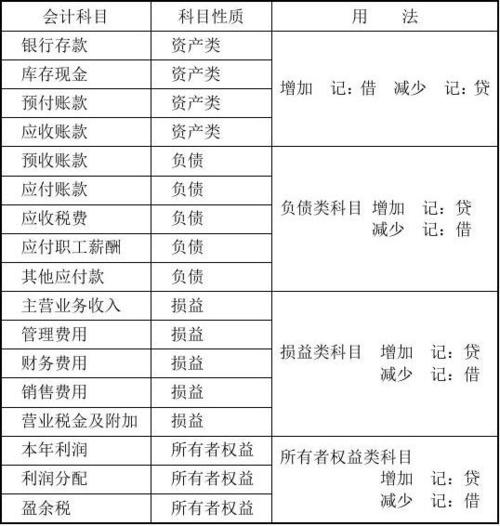 | 会计科目 | 科目性质 | 用　　法 |
|---|---|---|
| 银行存款 | 资产类 | 增加　记：借　减少　记：贷 |
| 库存现金 | 资产类 | |
| 预付账款 | 资产类 | |
| 应收账款 | 资产类 | |
| 预收账款 | 负债 | 负债类科目　增加　记：贷　减少　记：借 |
| 应付账款 | 负债 | |
| 应收税费 | 负债 | |
| 应付职工薪酬 | 负债 | |
| 其他应付款 | 负债 | |
| 主营业务收入 | 损益 | 损益类科目　增加　记：贷　减少　记：借 |
| 管理费用 | 损益 | |
| 财务费用 | 损益 | |
| 销售费用 | 损益 | |
| 营业税金及附加 | 损益 | |
| 本年利润 | 所有者权益 | 所有者权益类科目　增加　记：贷　减少　记：借 |
| 利润分配 | 所有者权益 | |
| 盈余税 | 所有者权益 | |